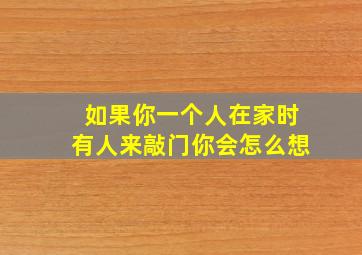 如果你一个人在家时
有人来敲门你会怎么想